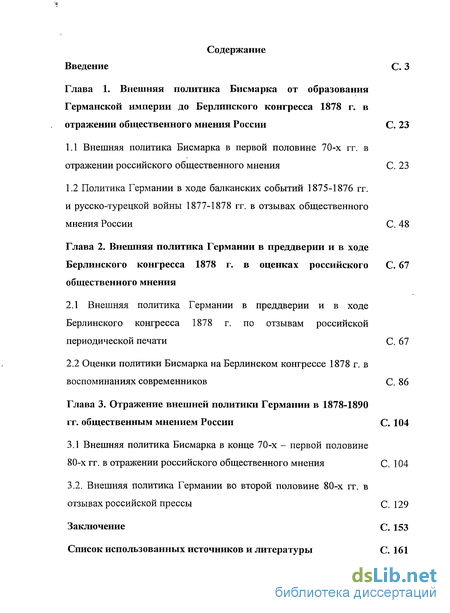 Содержание

Введение С. 3

Глава 1. Внешняя политика Бисмарка от образования Германской империи до Берлинского конгресса 1878 г. в отражении общественного мнения России С. 23

1.1 Внешняя политика Бисмарка в первой половине 70-х гг. в отражении российского общественного мнения С. 23

1.2 Политика Германии в ходе балканских событий 1875-1876 гг. и русско-турецкой войны 1877-1878 гг. в отзывах общественного мнения России С. 48

Глава 2. Внешняя политика Германии в преддверии и в ходе Берлинского конгресса 1878 г. в оценках российского общественного мнения С. 67

2.1 Внешняя политика Германии в преддверии и в ходе Берлинского конгресса 1878 г. по отзывам российской периодической печати С. 67

2.2 Оценки политики Бисмарка на Берлинском конгрессе 1878 г. в воспоминаниях современников С. 86

Глава 3. Отражение внешней политики Германии в 1878-1890 гг. общественным мнением России С. 104

3.1 Внешняя политика Бисмарка в конце 70-х – первой половине 80-х гг. в отражении российского общественного мнения С. 104

3.2. Внешняя политика Германии во второй половине 80-х гг. в отзывах российской прессы С. 129

Заключение С. 153

Список использованных источников и литературы С. 161

dsLib.net
библиотека диссертаций